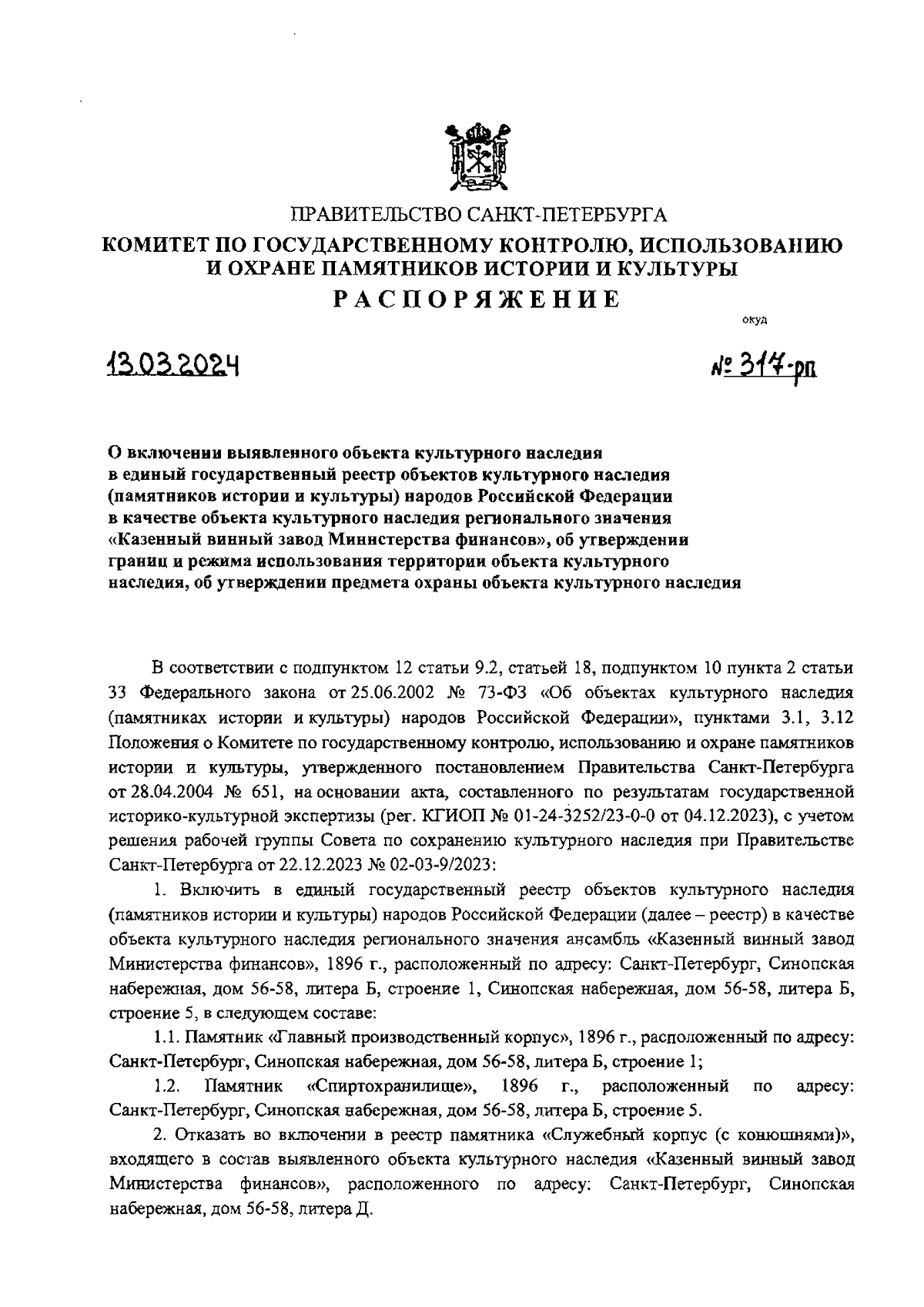 ПРАВИТЕЛЬСТВО САНКТ-ПЕТЕРБУРГА
КОМИТЕТ ПО ГОСУДАРСТВЕННОМУ КОНТРОЛЮ, ИСПОЛЬЗОВАНИЮ И ОХРАНЕ ПАМЯТНИКОВ ИСТОРИИ И КУЛЬТУРЫ
РАСПОРЯЖЕНИЕ

окуд

13.03.2024

№ 317-рп

О включении выявленного объекта культурного наследия в единый государственный реестр объектов культурного наследия (памятников истории и культуры) народов Российской Федерации в качестве объекта культурного наследия регионального значения «Казенный винный завод Министерства финансов», об утверждении границ и режима использования территории объекта культурного наследия, об утверждении предмета охраны объекта культурного наследия

В соответствии с подпунктом 12 статьи 9.2, статьей 18, подпунктом 10 пункта 2 статьи 33 Федерального закона от 25.06.2002 № 73-ФЗ «Об объектах культурного наследия (памятниках истории и культуры) народов Российской Федерации», пунктами 3.1, 3.12 Положения о Комитете по государственному контролю, использованию и охране памятников истории и культуры, утвержденного постановлением Правительства Санкт-Петербурга от 28.04.2004 № 651, на основании акта, составленного по результатам государственной историко-культурной экспертизы (рег. КГИОП № 01-24-3252/23-0-0 от 04.12.2023), с учетом решения рабочей группы Совета по сохранению культурного наследия при Правительстве Санкт-Петербурга от 22.12.2023 № 02-03-9/2023:

1. Включить в единый государственный реестр объектов культурного наследия (памятников истории и культуры) народов Российской Федерации (далее – реестр) в качестве объекта культурного наследия регионального значения ансамбль «Казенный винный завод Министерства финансов», 1896 г., расположенный по адресу: Санкт-Петербург, Синопская набережная, дом 56-58, литера Б, строение 1, Синопская набережная, дом 56-58, литера Б, строение 5, в следующем составе:

1.1. Памятник «Главный производственный корпус», 1896 г., расположенный по адресу: Санкт-Петербург, Синопская набережная, дом 56-58, литера Б, строение 1;

1.2. Памятник «Спиртохранилище», 1896 г., расположенный по адресу: Санкт-Петербург, Синопская набережная, дом 56-58, литера Б, строение 5.

2. Отказать во включении в реестр памятника «Служебный корпус (с конюшнями)», входящего в состав выявленного объекта культурного наследия «Казенный винный завод Министерства финансов», расположенного по адресу: Санкт-Петербург, Синопская набережная, дом 56-58, литера Д.